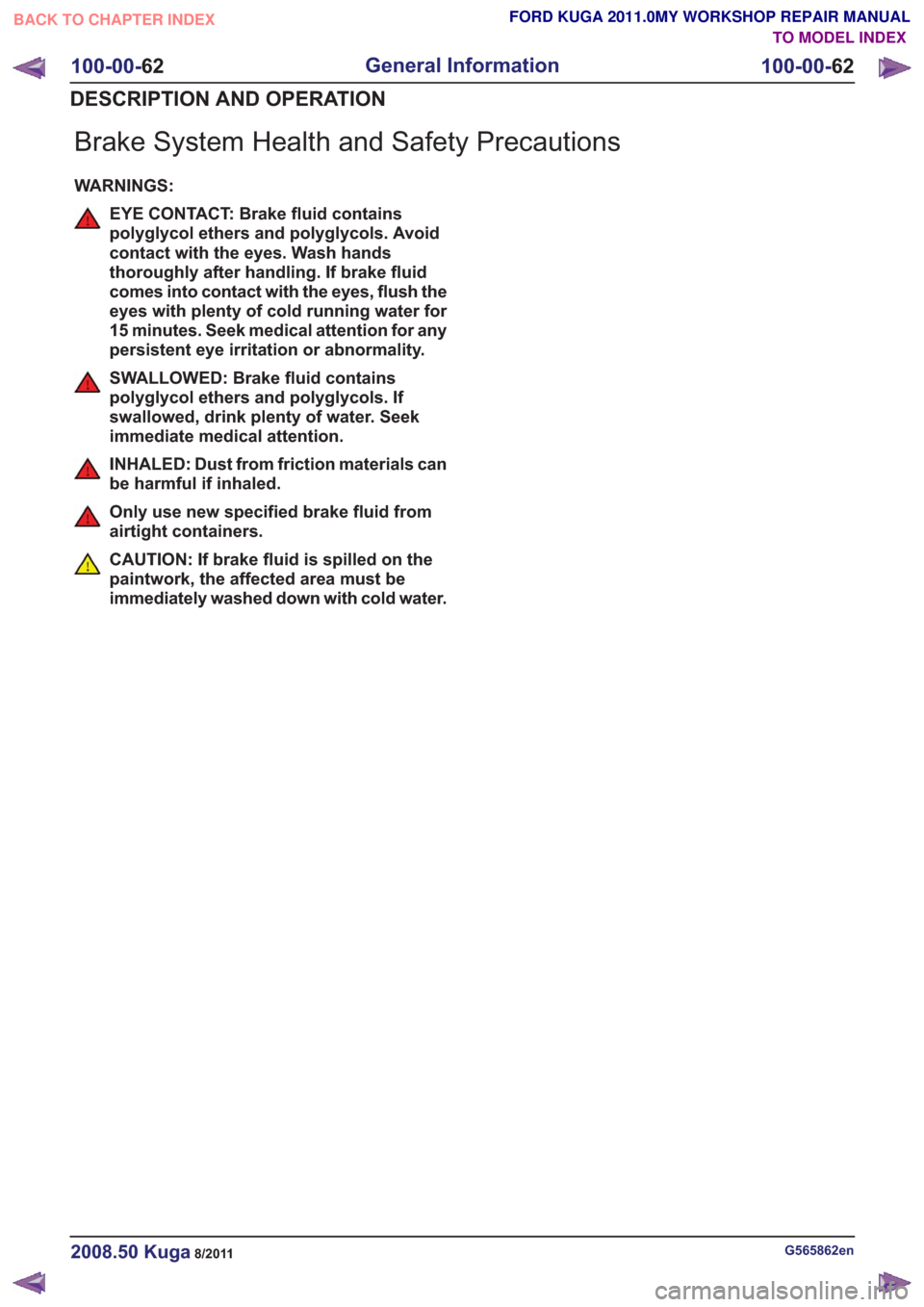 BACK TO CHAPTER INDEX

FORD KUGA 2011.0MY WORKSHOP REPAIR MANUAL
TO MODEL INDEX

100-00-62 General Information 100-00-62

DESCRIPTION AND OPERATION

Brake System Health and Safety Precautions

WARNINGS:

EYE CONTACT: Brake fluid contains polyglycol ethers and polyglycols. Avoid contact with the eyes. Wash hands thoroughly after handling. If brake fluid comes into contact with the eyes, flush the eyes with plenty of cold running water for 15 minutes. Seek medical attention for any persistent eye irritation or abnormality.

SWALLOWED: Brake fluid contains polyglycol ethers and polyglycols. If swallowed, drink plenty of water. Seek immediate medical attention.

INHALED: Dust from friction materials can be harmful if inhaled.

Only use new specified brake fluid from airtight containers.

CAUTION: If brake fluid is spilled on the paintwork, the affected area must be immediately washed down with cold water.

2008.50 Kuga 8/2011

G565862en

carmanualsonline.info